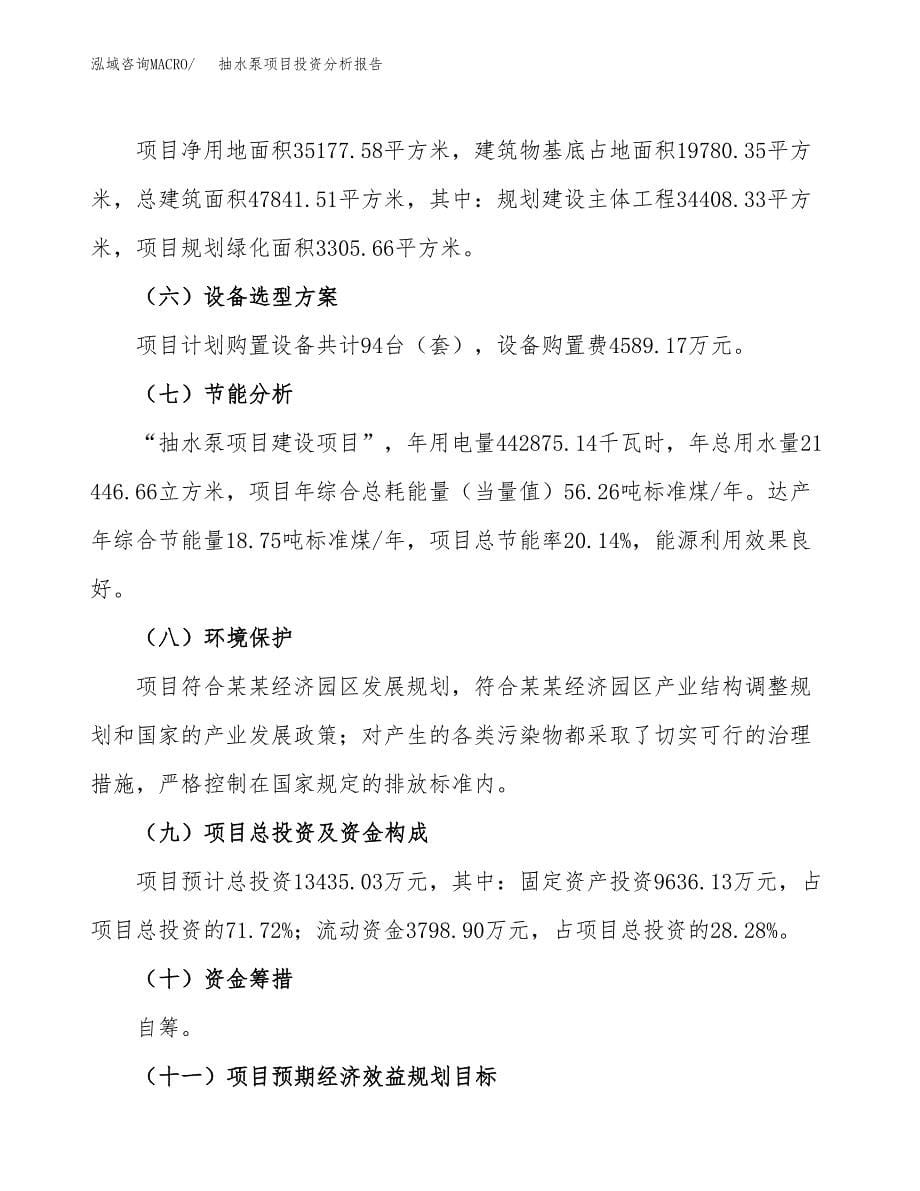 泓域咨询MACRO/　　抽水泵项目投资分析报告

项目净用地面积35177.58平方米，建筑物基底占地面积19780.35平方米，总建筑面积47841.51平方米，其中：规划建设主体工程34408.33平方米，项目规划绿化面积3305.66平方米。

（六）设备选型方案

项目计划购置设备共计94台（套），设备购置费4589.17万元。

（七）节能分析

“抽水泵项目建设项目”，年用电量442875.14千瓦时，年总用水量21446.66立方米，项目年综合总耗能量（当量值）56.26吨标准煤/年。达产年综合节能量18.75吨标准煤/年，项目总节能率20.14%，能源利用效果良好。

（八）环境保护

项目符合某某经济园区发展规划，符合某某经济园区产业结构调整规划和国家的产业发展政策；对产生的各类污染物都采取了切实可行的治理措施，严格控制在国家规定的排放标准内。

（九）项目总投资及资金构成

项目预计总投资13435.03万元，其中：固定资产投资9636.13万元，占项目总投资的71.72%；流动资金3798.90万元，占项目总投资的28.28%。

（十）资金筹措

自筹。

（十一）项目预期经济效益规划目标